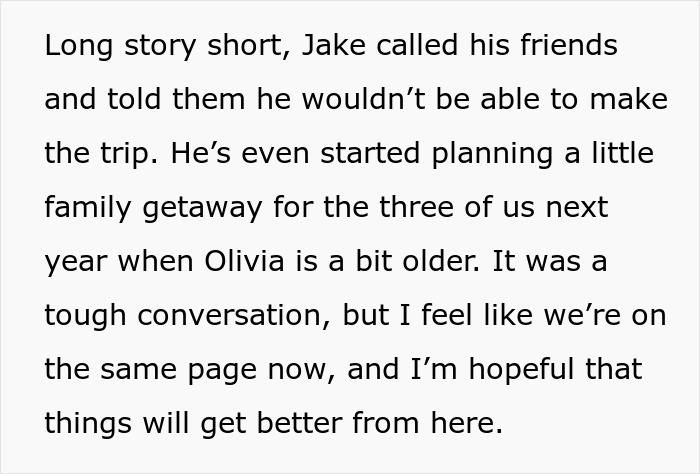 Long story short, Jake called his friends and told them he wouldn’t be able to make the trip. He’s even started planning a little family getaway for the three of us next year when Olivia is a bit older. It was a tough conversation, but I feel like we’re on the same page now, and I’m hopeful that things will get better from here.